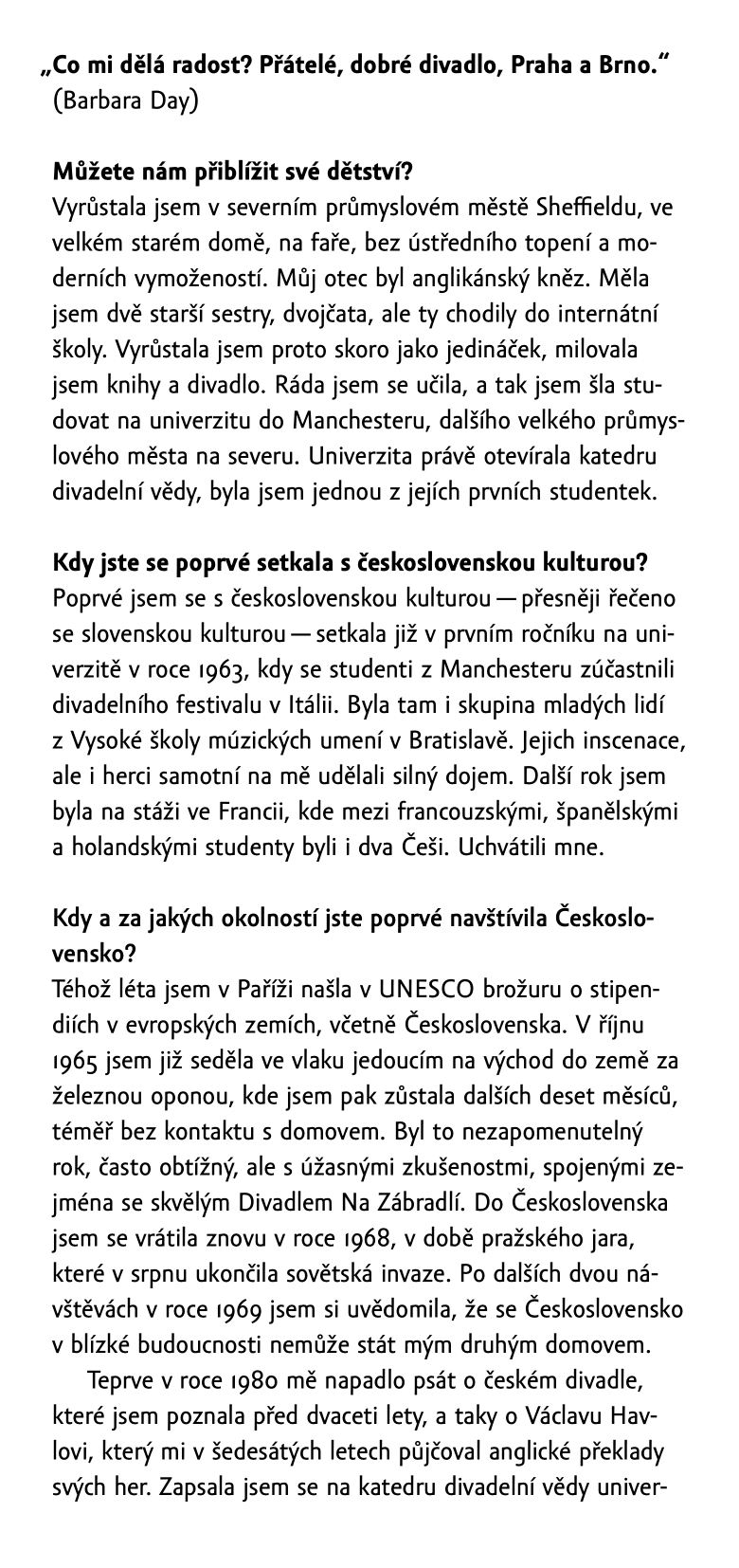 „Co mi dělá radost? Přátelé, dobré divadlo, Praha a Brno."
(Barbara Day)

Můžete nám přiblížit své dětství?
Vyrůstala jsem v severním průmyslovém městě Sheffieldu, ve velkém starém domě, na faře, bez ústředního topení a moderních vymožeností. Můj otec byl anglikánský kněz. Měla jsem dvě starší sestry, dvojčata, ale ty chodily do internátní školy. Vyrůstala jsem proto skoro jako jedináček, milovala jsem knihy a divadlo. Ráda jsem se učila, a tak jsem šla studovat na univerzitu do Manchesteru, dalšího velkého průmyslového města na severu. Univerzita právě otevírala katedru divadelní vědy, byla jsem jednou z jejích prvních studentek.

Kdy jste se poprvé setkala s československou kulturou?
Poprvé jsem se s československou kulturou — přesněji řečeno se slovenskou kulturou — setkala již v prvním ročníku na univerzitě v roce 1963, kdy se studenti z Manchesteru zúčastnili divadelního festivalu v Itálii. Byla tam i skupina mladých lidí z Vysoké školy múzických umení v Bratislavě. Jejich inscenace, ale i herci samotní na mě udělali silný dojem. Další rok jsem byla na stáži ve Francii, kde mezi francouzskými, španělskými a holandskými studenty byli i dva Češi. Uchvátili mne.

Kdy a za jakých okolností jste poprvé navštívila Československo?
Téhož léta jsem v Paříži našla v UNESCO brožuru o stipendiích v evropských zemích, včetně Československa. V říjnu 1965 jsem již seděla ve vlaku jedoucím na východ do země za železnou oponou, kde jsem pak zůstala dalších deset měsíců, téměř bez kontaktu s domovem. Byl to nezapomenutelný rok, často obtížný, ale s úžasnými zkušenostmi, spojenými zejména se skvělým Divadlem Na Zábradlí. Do Československa jsem se vrátila znovu v roce 1968, v době pražského jara, které v srpnu ukončila sovětská invaze. Po dalších dvou návštěvách v roce 1969 jsem si uvědomila, že se Československo v blízké budoucnosti nemůže stát mým druhým domovem.

Teprve v roce 1980 mě napadlo psát o českém divadle, které jsem poznala před dvaceti lety, a taky o Václavu Havlovi, který mi v šedesátých letech půjčoval anglické překlady svých her. Zapsala jsem se na katedru divadelní vědy univer-